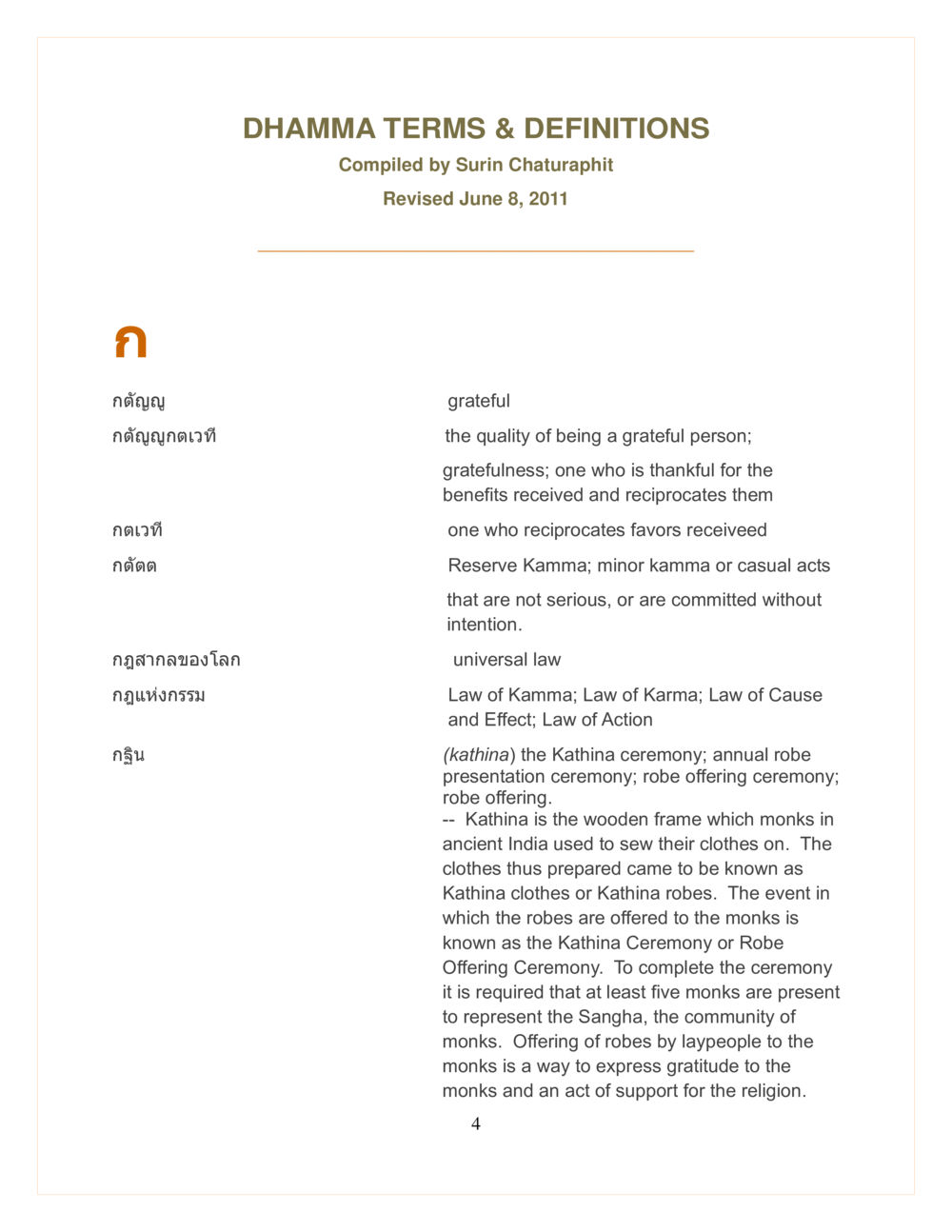 DHAMMA TERMS & DEFINITIONS
Compiled by Surin Chaturaphit
Revised June 8, 2011

ก

| | |
|---|---|
| กตัญญู | grateful |
| กตัญญูกตเวที | the quality of being a grateful person; gratefulness; one who is thankful for the benefits received and reciprocates them |
| กตเวที | one who reciprocates favors receiveed |
| กตัตต | Reserve Kamma; minor kamma or casual acts that are not serious, or are committed without intention. |
| กฎสากลของโลก | universal law |
| กฎแห่งกรรม | Law of Kamma; Law of Karma; Law of Cause and Effect; Law of Action |
| กฐิน | (kathina) the Kathina ceremony; annual robe presentation ceremony; robe offering ceremony; robe offering. -- Kathina is the wooden frame which monks in ancient India used to sew their clothes on. The clothes thus prepared came to be known as Kathina clothes or Kathina robes. The event in which the robes are offered to the monks is known as the Kathina Ceremony or Robe Offering Ceremony. To complete the ceremony it is required that at least five monks are present to represent the Sangha, the community of monks. Offering of robes by laypeople to the monks is a way to express gratitude to the monks and an act of support for the religion. |

4